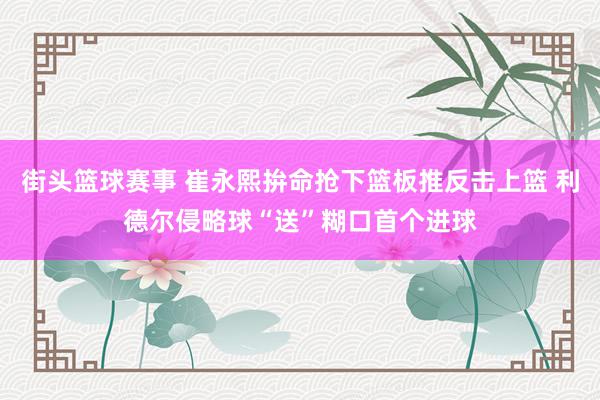 街头篮球赛事 崔永熙拚命抢下篮板推反击上篮 利德尔侵略球“送”糊口首个进球